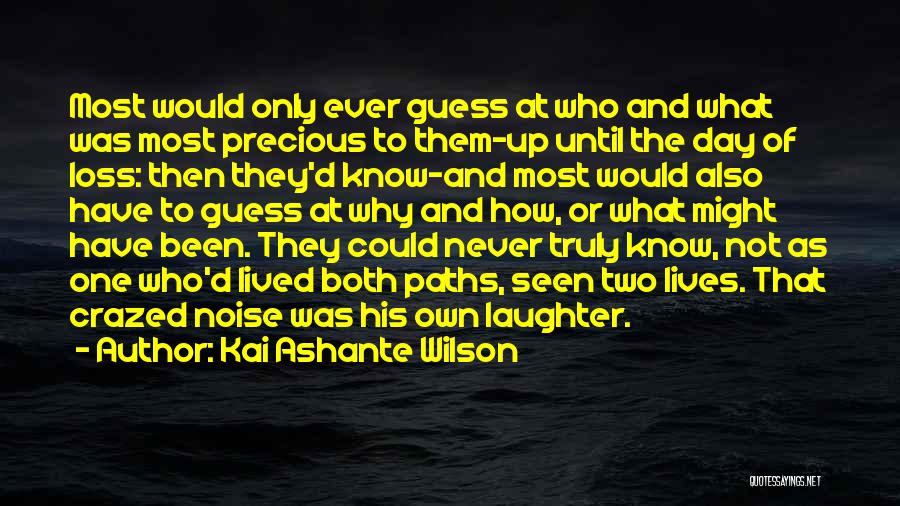 Most would only ever guess at who and what was most precious to them-up until the day of loss: then they'd know-and most would also have to guess at why and how, or what might have been. They could never truly know, not as one who'd lived both paths, seen two lives. That crazed noise was his own laughter.

- Author: Kai Ashante Wilson

QUOTESSAYINGS.NET